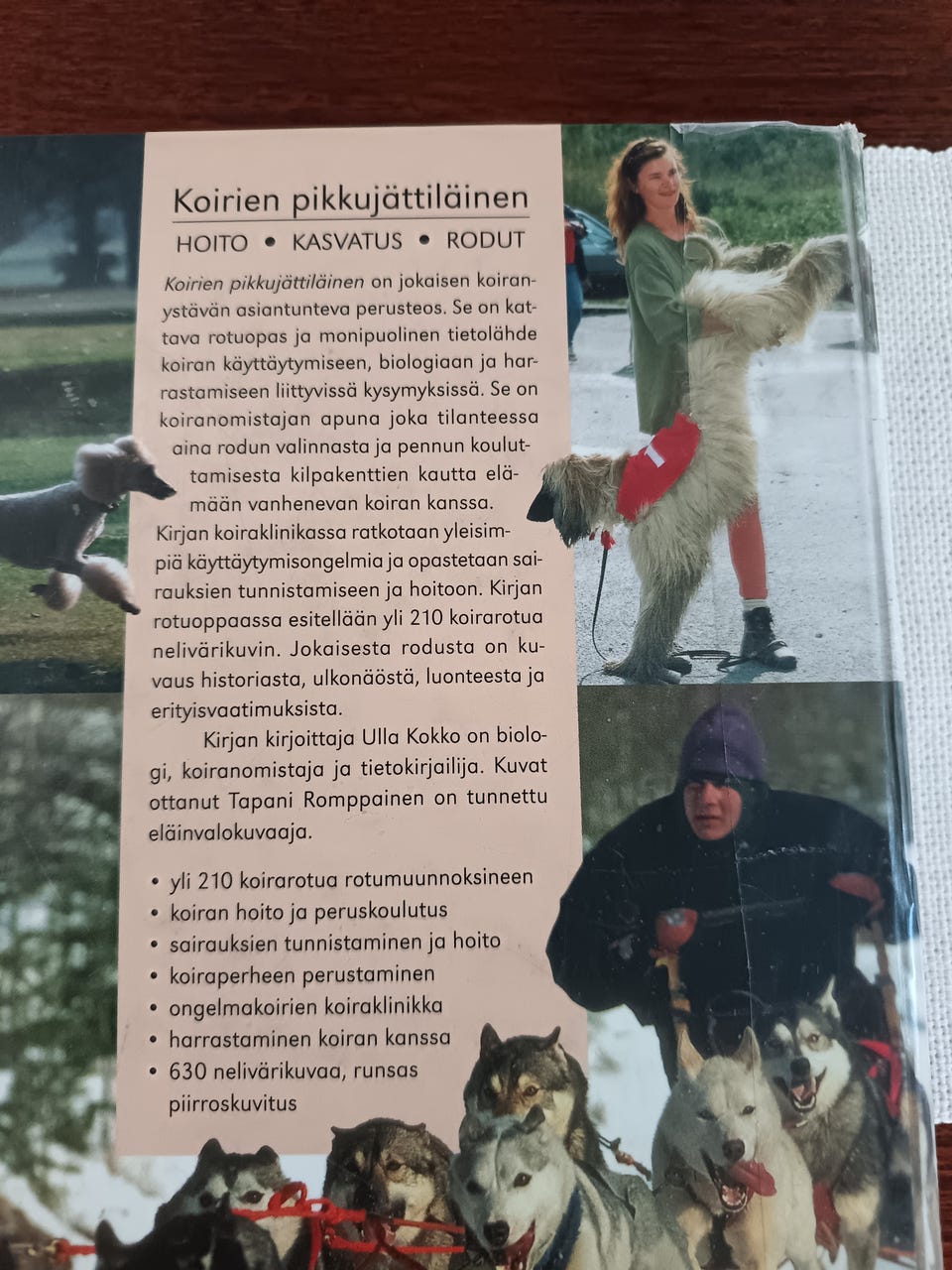 Koirien pikkujättiläinen

HOITO • KASVATUS • RODUT

Koirien pikkujättiläinen on jokaisen koiranystävän asiantunteva perusteos. Se on kattava rotuopas ja monipuolinen tietolähde koiran käyttäytymiseen, biologiaan ja harrastamiseen liittyvissä kysymyksissä. Se on koiranomistajan apuna joka tilanteessa aina rodun valinnasta ja pennun kouluttamisesta kilpakenttien kautta elämään vanhenevan koiran kanssa.

Kirjan koiraklinikassa ratkotaan yleisimpiä käyttäytymisongelmia ja opastetaan sairauksien tunnistamiseen ja hoitoon. Kirjan rotuoppaassa esitellään yli 210 koirarotua nelivärikuvin. Jokaisesta rodusta on kuvaus historiasta, ulkonäöstä, luonteesta ja erityisvaatimuksista.

Kirjan kirjoittaja Ulla Kokko on biologi, koiranomistaja ja tietokirjailija. Kuvat ottanut Tapani Romppainen on tunnettu eläinvalokuvaaja.

• yli 210 koirarotua rotumuunnoksineen
• koiran hoito ja peruskoulutus
• sairauksien tunnistaminen ja hoito
• koiraperheen perustaminen
• ongelmakoirien koiraklinikka
• harrastaminen koiran kanssa
• 630 nelivärikuvaa, runsas piirroskuvitus